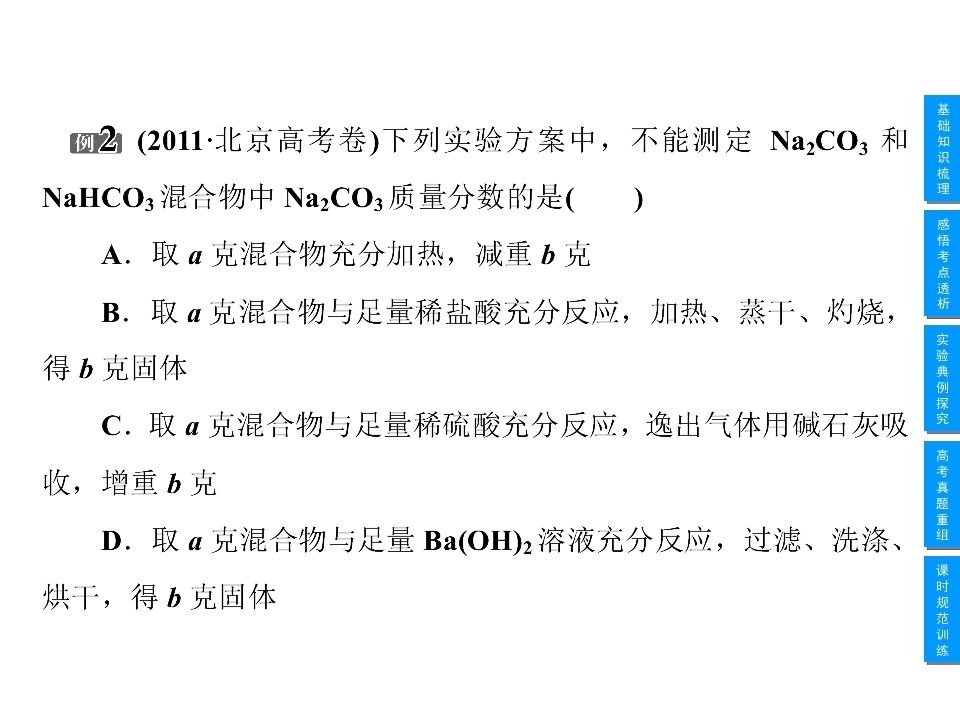 例2 (2011·北京高考卷)下列实验方案中，不能测定$Na_2CO_3$和$NaHCO_3$混合物中$Na_2CO_3$质量分数的是(　　)

A．取a克混合物充分加热，减重b克

B．取a克混合物与足量稀盐酸充分反应，加热、蒸干、灼烧，得b克固体

C．取a克混合物与足量稀硫酸充分反应，逸出气体用碱石灰吸收，增重b克

D．取a克混合物与足量$Ba(OH)_2$溶液充分反应，过滤、洗涤、烘干，得b克固体

基础知识梳理

感悟考点透析

实验典例探究

高考真题重组

课时规范训练